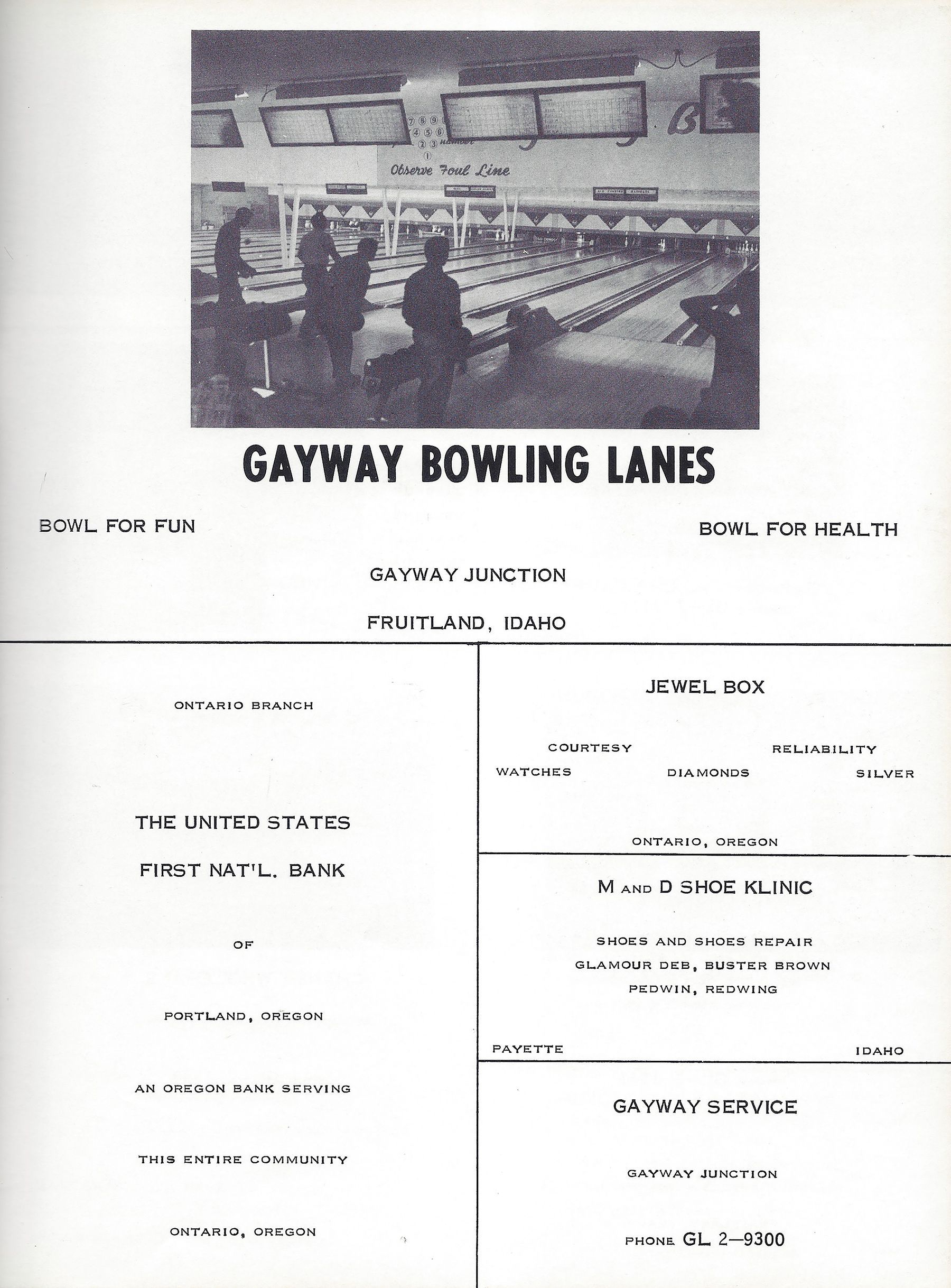 Observe Foul Line

GAYWAY BOWLING LANES

BOWL FOR FUN

BOWL FOR HEALTH

GAYWAY JUNCTION

FRUITLAND, IDAHO

ONTARIO BRANCH

THE UNITED STATES

FIRST NAT'L. BANK

OF

PORTLAND, OREGON

AN OREGON BANK SERVING

THIS ENTIRE COMMUNITY

ONTARIO, OREGON

JEWEL BOX

COURTESY RELIABILITY

WATCHES DIAMONDS SILVER

ONTARIO, OREGON

M AND D SHOE KLINIC

SHOES AND SHOES REPAIR

GLAMOUR DEB, BUSTER BROWN

PEDWIN, REDWING

PAYETTE IDAHO

GAYWAY SERVICE

GAYWAY JUNCTION

PHONE GL 2—9300